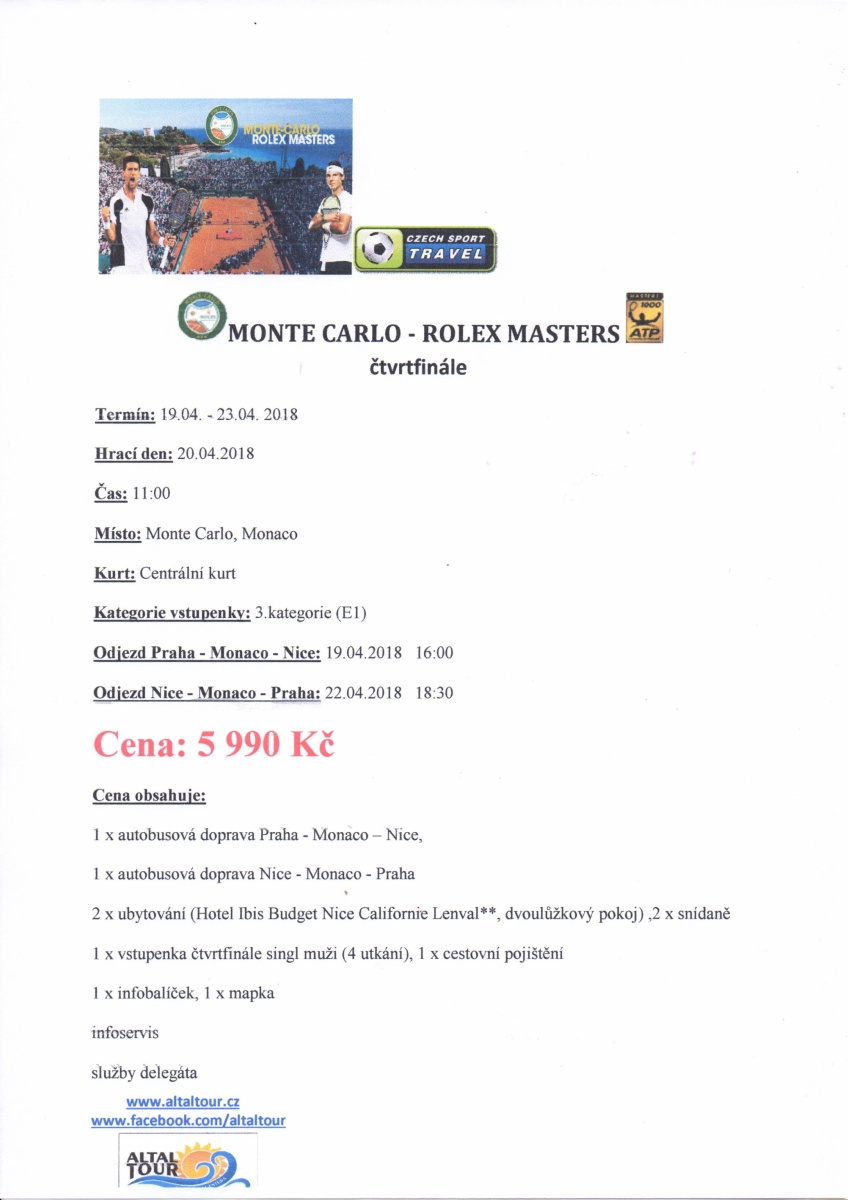 MONTE-CARLO ROLEX MASTERS

CZECH SPORT TRAVEL

MONTE CARLO - ROLEX MASTERS

MASTERS 1000 ATP

čtvrtfinále

Termín: 19.04. - 23.04. 2018

Hrací den: 20.04.2018

Čas: 11:00

Místo: Monte Carlo, Monaco

Kurt: Centrální kurt

Kategorie vstupenky: 3.kategorie (E1)

Odjezd Praha - Monaco - Nice: 19.04.2018 16:00

Odjezd Nice - Monaco - Praha: 22.04.2018 18:30

Cena: 5 990 Kč

Cena obsahuje:

1 x autobusová doprava Praha - Monaco – Nice,

1 x autobusová doprava Nice - Monaco - Praha

2 x ubytování (Hotel Ibis Budget Nice Californie Lenval**, dvoulůžkový pokoj) ,2 x snídaně

1 x vstupenka čtvrtfinále singl muži (4 utkání), 1 x cestovní pojištění

1 x infobalíček, 1 x mapka

infoservis

služby delegáta

www.altaltour.cz
www.facebook.com/altaltour

ALTAL TOUR